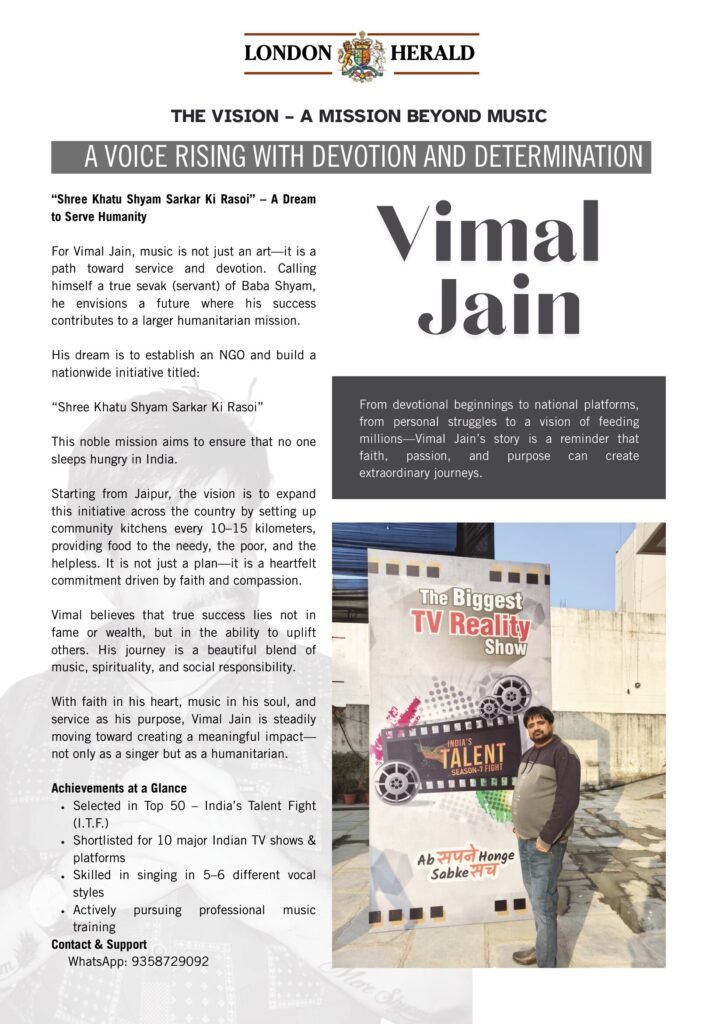 LONDON HERALD

THE VISION – A MISSION BEYOND MUSIC

A VOICE RISING WITH DEVOTION AND DETERMINATION

"Shree Khatu Shyam Sarkar Ki Rasoi" – A Dream to Serve Humanity

For Vimal Jain, music is not just an art—it is a path toward service and devotion. Calling himself a true sevak (servant) of Baba Shyam, he envisions a future where his success contributes to a larger humanitarian mission.

His dream is to establish an NGO and build a nationwide initiative titled:

"Shree Khatu Shyam Sarkar Ki Rasoi"

This noble mission aims to ensure that no one sleeps hungry in India.

Starting from Jaipur, the vision is to expand this initiative across the country by setting up community kitchens every 10–15 kilometers, providing food to the needy, the poor, and the helpless. It is not just a plan—it is a heartfelt commitment driven by faith and compassion.

Vimal believes that true success lies not in fame or wealth, but in the ability to uplift others. His journey is a beautiful blend of music, spirituality, and social responsibility.

With faith in his heart, music in his soul, and service as his purpose, Vimal Jain is steadily moving toward creating a meaningful impact—not only as a singer but as a humanitarian.

Achievements at a Glance
• Selected in Top 50 – India's Talent Fight (I.T.F.)
• Shortlisted for 10 major Indian TV shows & platforms
• Skilled in singing in 5–6 different vocal styles
• Actively pursuing professional music training

Contact & Support
WhatsApp: 9358729092

Vimal Jain

From devotional beginnings to national platforms, from personal struggles to a vision of feeding millions—Vimal Jain's story is a reminder that faith, passion, and purpose can create extraordinary journeys.

The Biggest TV Reality Show

INDIA'S TALENT SEASON-7 FIGHT

Ab सपने Honge Sabke सच